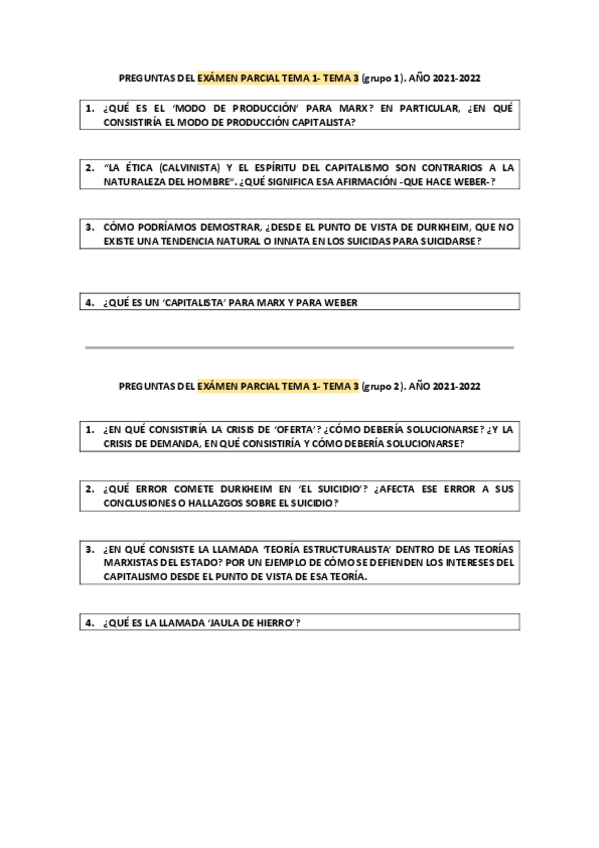 PREGUNTAS DEL EXÁMEN PARCIAL TEMA 1- TEMA 3 (grupo 1). AÑO 2021-2022

1. ¿QUÉ ES EL 'MODO DE PRODUCCIÓN' PARA MARX? EN PARTICULAR, ¿EN QUÉ CONSISTIRÍA EL MODO DE PRODUCCIÓN CAPITALISTA?

2. "LA ÉTICA (CALVINISTA) Y EL ESPÍRITU DEL CAPITALISMO SON CONTRARIOS A LA NATURALEZA DEL HOMBRE". ¿QUÉ SIGNIFICA ESA AFIRMACIÓN -QUE HACE WEBER-?

3. CÓMO PODRÍAMOS DEMOSTRAR, ¿DESDE EL PUNTO DE VISTA DE DURKHEIM, QUE NO EXISTE UNA TENDENCIA NATURAL O INNATA EN LOS SUICIDAS PARA SUICIDARSE?

4. ¿QUÉ ES UN 'CAPITALISTA' PARA MARX Y PARA WEBER

PREGUNTAS DEL EXÁMEN PARCIAL TEMA 1- TEMA 3 (grupo 2). AÑO 2021-2022

1. ¿EN QUÉ CONSISTIRÍA LA CRISIS DE 'OFERTA'? ¿CÓMO DEBERÍA SOLUCIONARSE? ¿Y LA CRISIS DE DEMANDA, EN QUÉ CONSISTIRÍA Y CÓMO DEBERÍA SOLUCIONARSE?

2. ¿QUÉ ERROR COMETE DURKHEIM EN 'EL SUICIDIO'? ¿AFECTA ESE ERROR A SUS CONCLUSIONES O HALLAZGOS SOBRE EL SUICIDIO?

3. ¿EN QUÉ CONSISTE LA LLAMADA 'TEORÍA ESTRUCTURALISTA' DENTRO DE LAS TEORÍAS MARXISTAS DEL ESTADO? POR UN EJEMPLO DE CÓMO SE DEFIENDEN LOS INTERESES DEL CAPITALISMO DESDE EL PUNTO DE VISTA DE ESA TEORÍA.

4. ¿QUÉ ES LA LLAMADA 'JAULA DE HIERRO'?